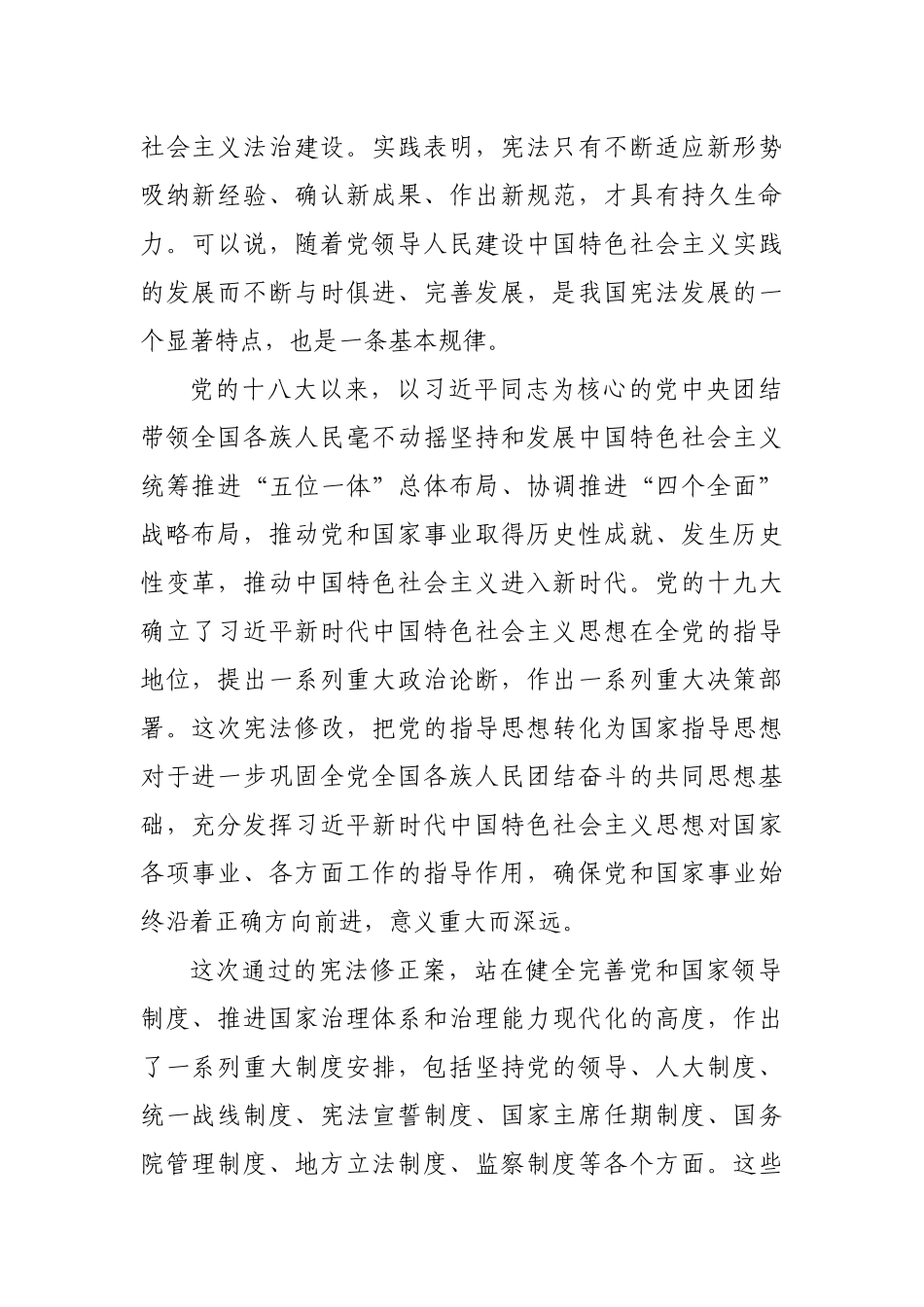 社会主义法治建设。实践表明，宪法只有不断适应新形势吸纳新经验、确认新成果、作出新规范，才具有持久生命力。可以说，随着党领导人民建设中国特色社会主义实践的发展而不断与时俱进、完善发展，是我国宪法发展的一个显著特点，也是一条基本规律。

党的十八大以来，以习近平同志为核心的党中央团结带领全国各族人民毫不动摇坚持和发展中国特色社会主义统筹推进“五位一体”总体布局、协调推进“四个全面”战略布局，推动党和国家事业取得历史性成就、发生历史性变革，推动中国特色社会主义进入新时代。党的十九大确立了习近平新时代中国特色社会主义思想在全党的指导地位，提出一系列重大政治论断，作出一系列重大决策部署。这次宪法修改，把党的指导思想转化为国家指导思想对于进一步巩固全党全国各族人民团结奋斗的共同思想基础，充分发挥习近平新时代中国特色社会主义思想对国家各项事业、各方面工作的指导作用，确保党和国家事业始终沿着正确方向前进，意义重大而深远。

这次通过的宪法修正案，站在健全完善党和国家领导制度、推进国家治理体系和治理能力现代化的高度，作出了一系列重大制度安排，包括坚持党的领导、人大制度、统一战线制度、宪法宣誓制度、国家主席任期制度、国务院管理制度、地方立法制度、监察制度等各个方面。这些